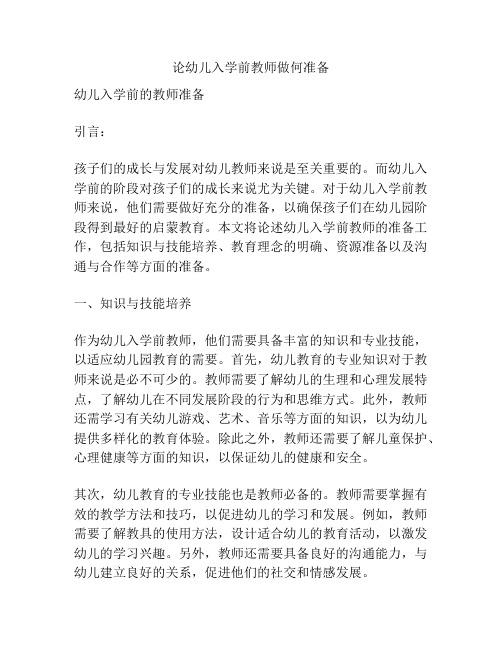 论幼儿入学前教师做何准备

幼儿入学前的教师准备

引言：

孩子们的成长与发展对幼儿教师来说是至关重要的。而幼儿入学前的阶段对孩子们的成长来说尤为关键。对于幼儿入学前教师来说，他们需要做好充分的准备，以确保孩子们在幼儿园阶段得到最好的启蒙教育。本文将论述幼儿入学前教师的准备工作，包括知识与技能培养、教育理念的明确、资源准备以及沟通与合作等方面的准备。

一、知识与技能培养

作为幼儿入学前教师，他们需要具备丰富的知识和专业技能，以适应幼儿园教育的需要。首先，幼儿教育的专业知识对于教师来说是必不可少的。教师需要了解幼儿的生理和心理发展特点，了解幼儿在不同发展阶段的行为和思维方式。此外，教师还需学习有关幼儿游戏、艺术、音乐等方面的知识，以为幼儿提供多样化的教育体验。除此之外，教师还需要了解儿童保护、心理健康等方面的知识，以保证幼儿的健康和安全。

其次，幼儿教育的专业技能也是教师必备的。教师需要掌握有效的教学方法和技巧，以促进幼儿的学习和发展。例如，教师需要了解教具的使用方法，设计适合幼儿的教育活动，以激发幼儿的学习兴趣。另外，教师还需要具备良好的沟通能力，与幼儿建立良好的关系，促进他们的社交和情感发展。